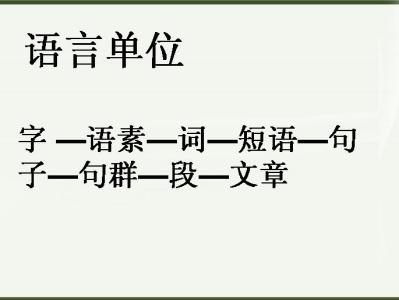 语言单位

字 —语素—词—短语—句子—句群—段—文章